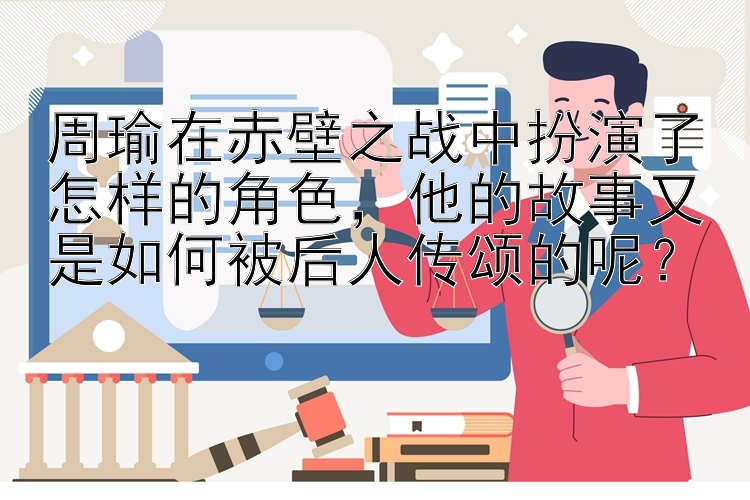 周瑜在赤壁之战中扮演了怎样的角色，他的故事又是如何被后人传颂的呢？